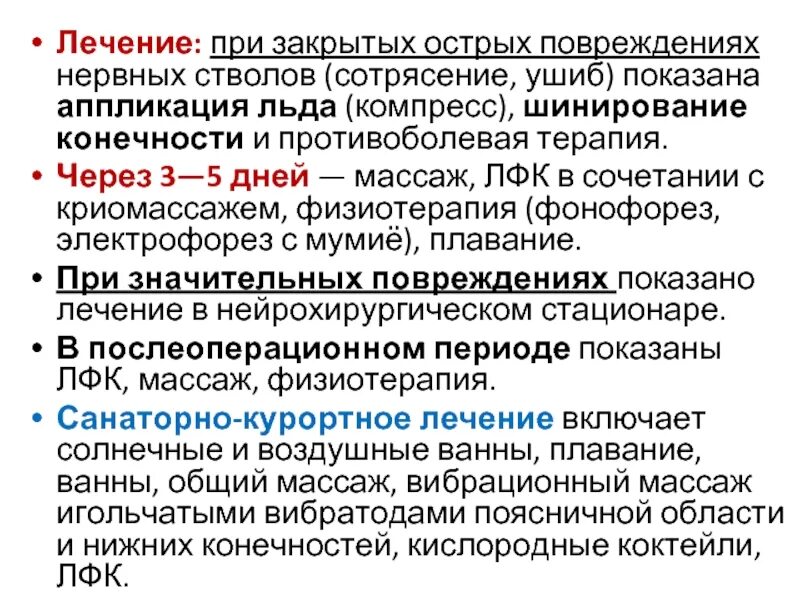 • Лечение: при закрытых острых повреждениях нервных стволов (сотрясение, ушиб) показана аппликация льда (компресс), шинирование конечности и противоболевая терапия.
• Через 3—5 дней — массаж, ЛФК в сочетании с криомассажем, физиотерапия (фонофорез, электрофорез с мумиё), плавание.
• При значительных повреждениях показано лечение в нейрохирургическом стационаре.
• В послеоперационном периоде показаны ЛФК, массаж, физиотерапия.
• Санаторно-курортное лечение включает солнечные и воздушные ванны, плавание, ванны, общий массаж, вибрационный массаж игольчатыми вибратодами поясничной области и нижних конечностей, кислородные коктейли, ЛФК.